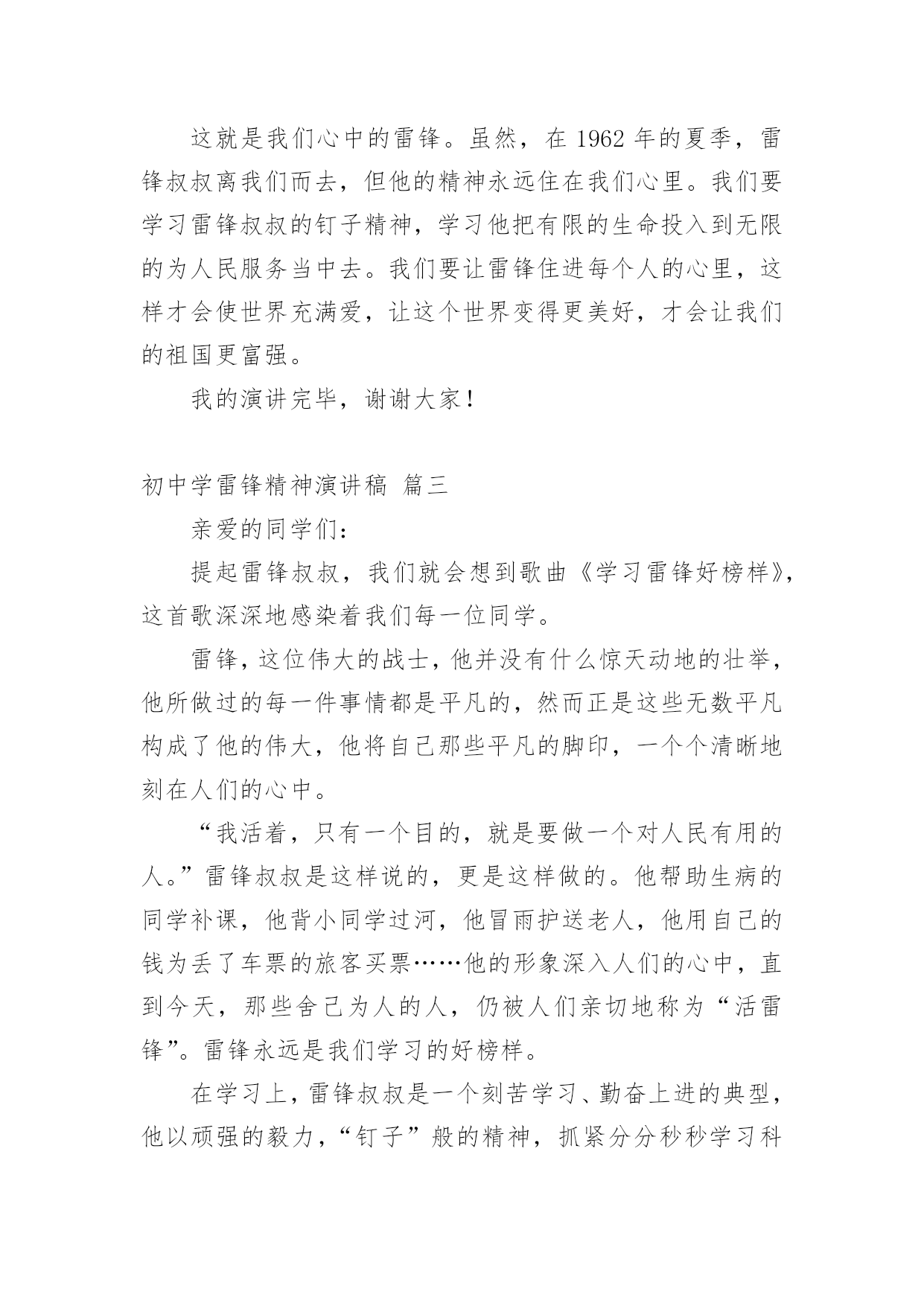 这就是我们心中的雷锋。虽然，在 1962 年的夏季，雷锋叔叔离我们而去，但他的精神永远住在我们心里。我们要学习雷锋叔叔的钉子精神，学习他把有限的生命投入到无限的为人民服务当中去。我们要让雷锋住进每个人的心里，这样才会使世界充满爱，让这个世界变得更美好，才会让我们的祖国更富强。

我的演讲完毕，谢谢大家！

初中学雷锋精神演讲稿 篇三

亲爱的同学们：

提起雷锋叔叔，我们就会想到歌曲《学习雷锋好榜样》，这首歌深深地感染着我们每一位同学。

雷锋，这位伟大的战士，他并没有什么惊天动地的壮举，他所做过的每一件事情都是平凡的，然而正是这些无数平凡构成了他的伟大，他将自己那些平凡的脚印，一个个清晰地刻在人们的心中。

“我活着，只有一个目的，就是要做一个对人民有用的人。”雷锋叔叔是这样说的，更是这样做的。他帮助生病的同学补课，他背小同学过河，他冒雨护送老人，他用自己的钱为丢了车票的旅客买票……他的形象深入人们的心中，直到今天，那些舍己为人的人，仍被人们亲切地称为“活雷锋”。雷锋永远是我们学习的好榜样。

在学习上，雷锋叔叔是一个刻苦学习、勤奋上进的典型，他以顽强的毅力，“钉子”般的精神，抓紧分分秒秒学习科